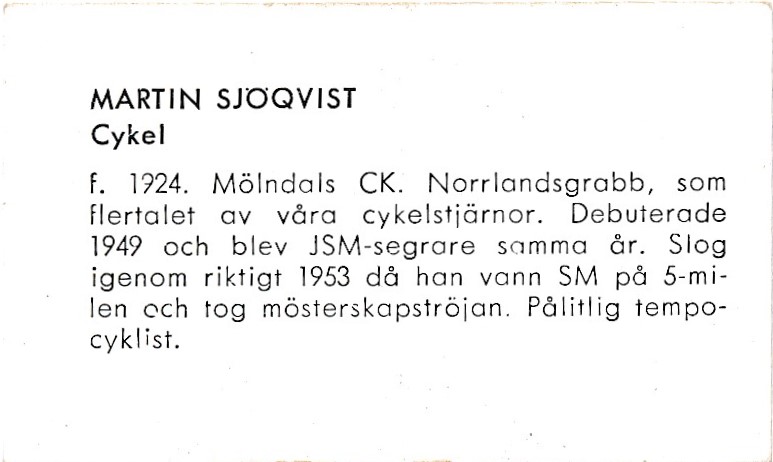 MARTIN SJÖQVIST
Cykel

f. 1924. Mölndals CK. Norrlandsgrabb, som flertalet av våra cykelstjärnor. Debuterade 1949 och blev JSM-segrare samma år. Slog igenom riktigt 1953 då han vann SM på 5-milen och tog mösterskapströjan. Pålitlig tempocyklist.